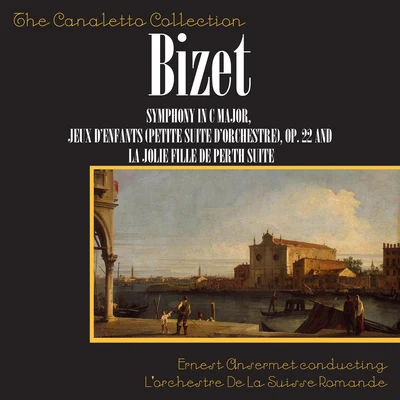 The Canaletto Collection

Bizet

SYMPHONY IN C MAJOR,
JEUX D'ENFANTS (PETITE SUITE D'ORCHESTRE), OP. 22 AND
LA JOLIE FILLE DE PERTH SUITE

Ernest Ansermet conducting
L'orchestre De La Suisse Romande